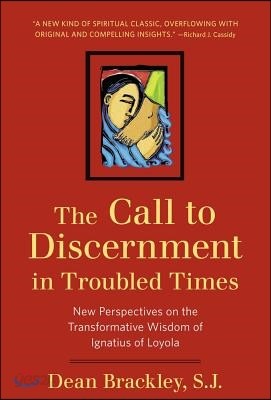 "A NEW KIND OF SPIRITUAL CLASSIC, OVERFLOWING WITH ORIGINAL AND COMPELLING INSIGHTS." —Richard J. Cassidy

The Call to Discernment in Troubled Times

New Perspectives on the Transformative Wisdom of Ignatius of Loyola

Dean Brackley, S.J.